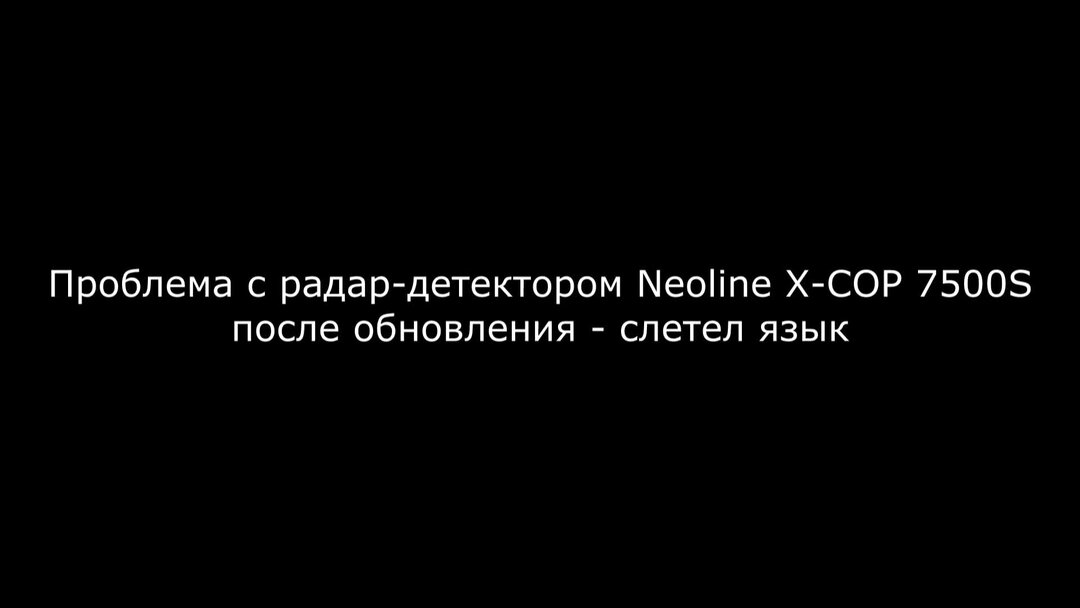 Проблема с радар-детектором Neoline X-COP 7500S после обновления - слетел язык